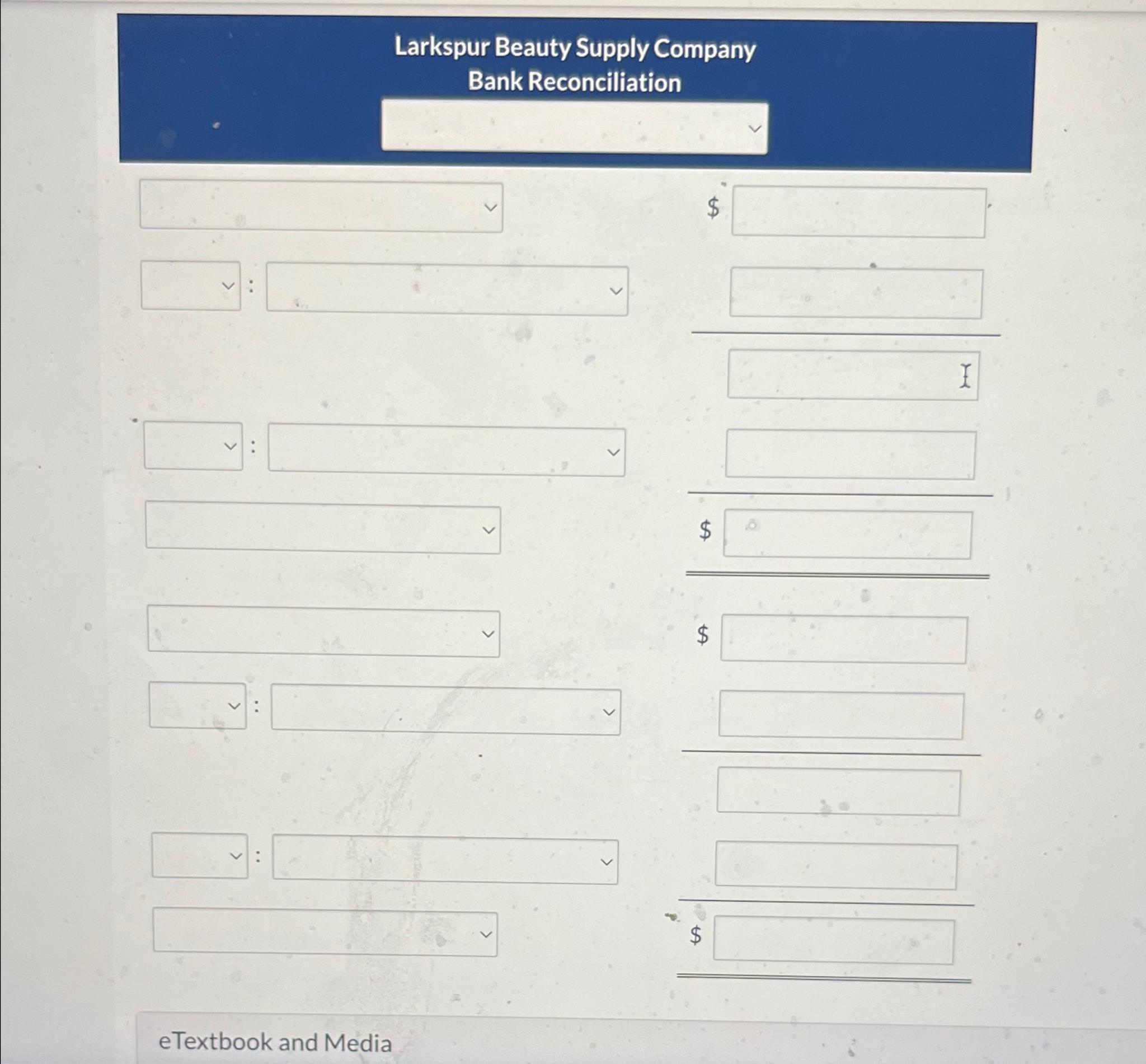 Larkspur Beauty Supply Company
Bank Reconciliation

$

:

:

$

$

:

:

$

eTextbook and Media